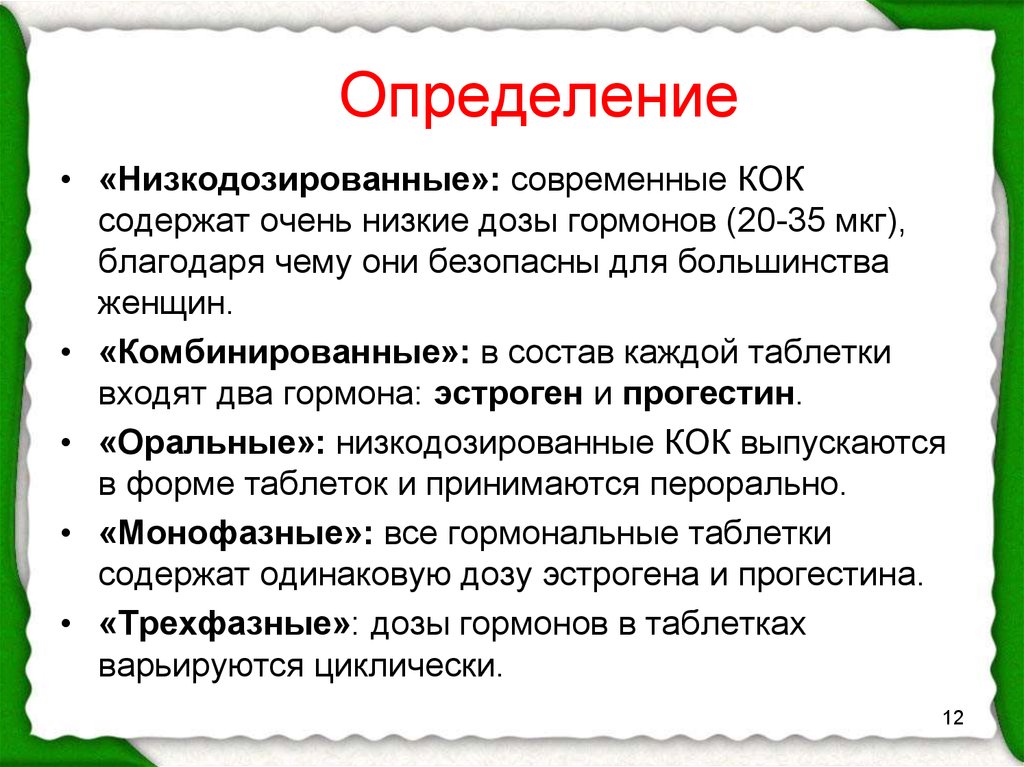 Определение

• «Низкодозированные»: современные КОК содержат очень низкие дозы гормонов (20-35 мкг), благодаря чему они безопасны для большинства женщин.

• «Комбинированные»: в состав каждой таблетки входят два гормона: эстроген и прогестин.

• «Оральные»: низкодозированные КОК выпускаются в форме таблеток и принимаются перорально.

• «Монофазные»: все гормональные таблетки содержат одинаковую дозу эстрогена и прогестина.

• «Трехфазные»: дозы гормонов в таблетках варьируются циклически.

12